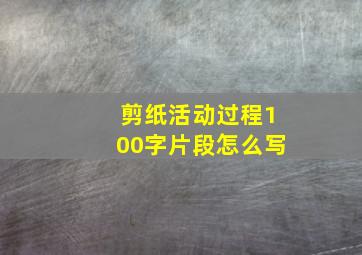 剪纸活动过程100字片段怎么写